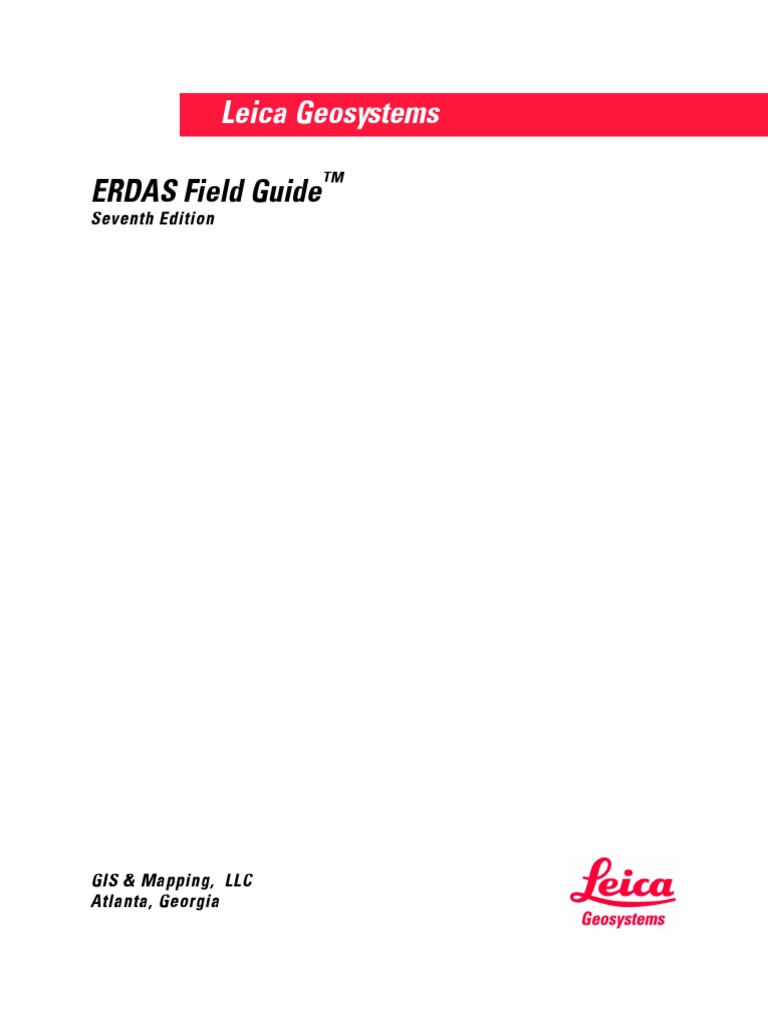 Leica Geosystems

ERDAS Field Guide™
Seventh Edition

GIS & Mapping, LLC
Atlanta, Georgia

Leica
Geosystems